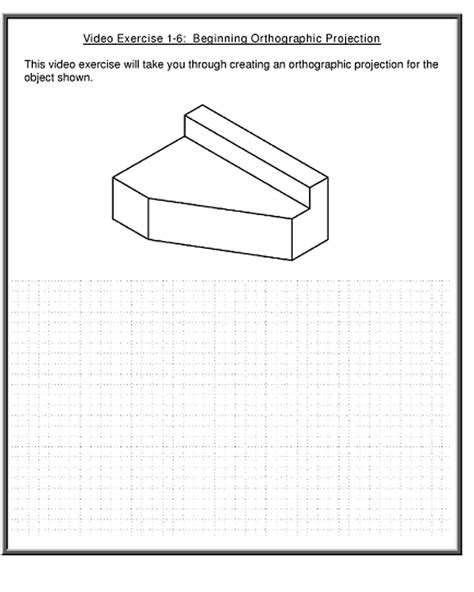 Video Exercise 1-6:  Beginning Orthographic Projection

This video exercise will take you through creating an orthographic projection for the object shown.